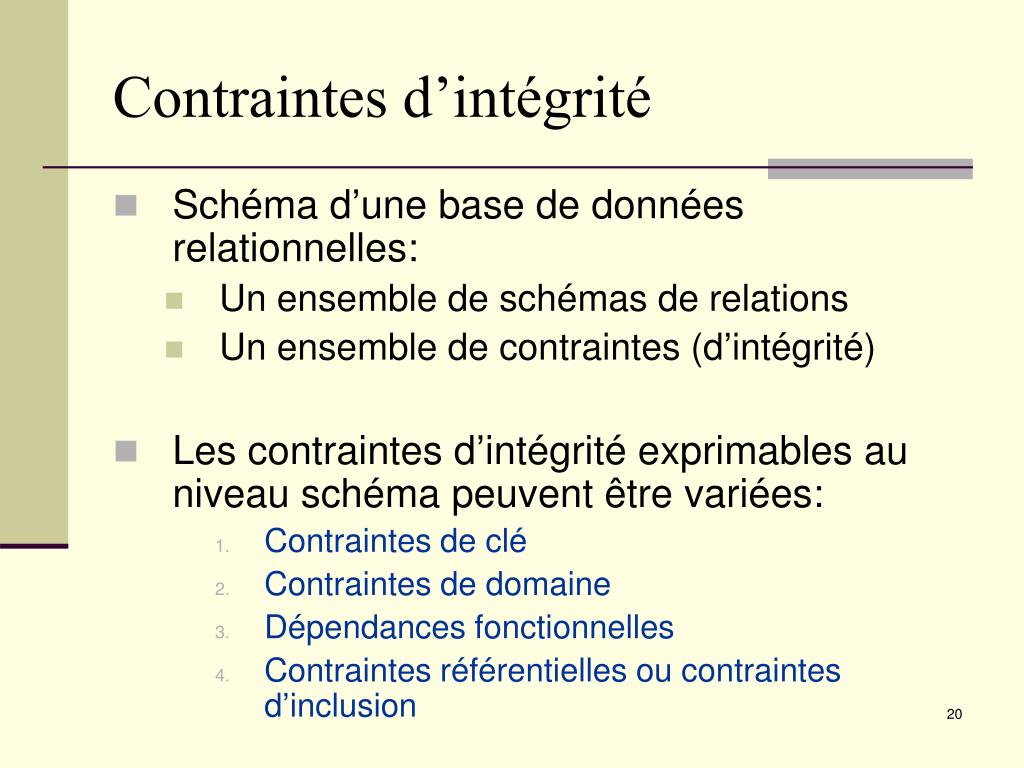 Contraintes d’intégrité

Schéma d’une base de données relationnelles:

Un ensemble de schémas de relations

Un ensemble de contraintes (d’intégrité)

Les contraintes d’intégrité exprimables au niveau schéma peuvent être variées:

1. Contraintes de clé
2. Contraintes de domaine
3. Dépendances fonctionnelles
4. Contraintes référentielles ou contraintes d’inclusion

20